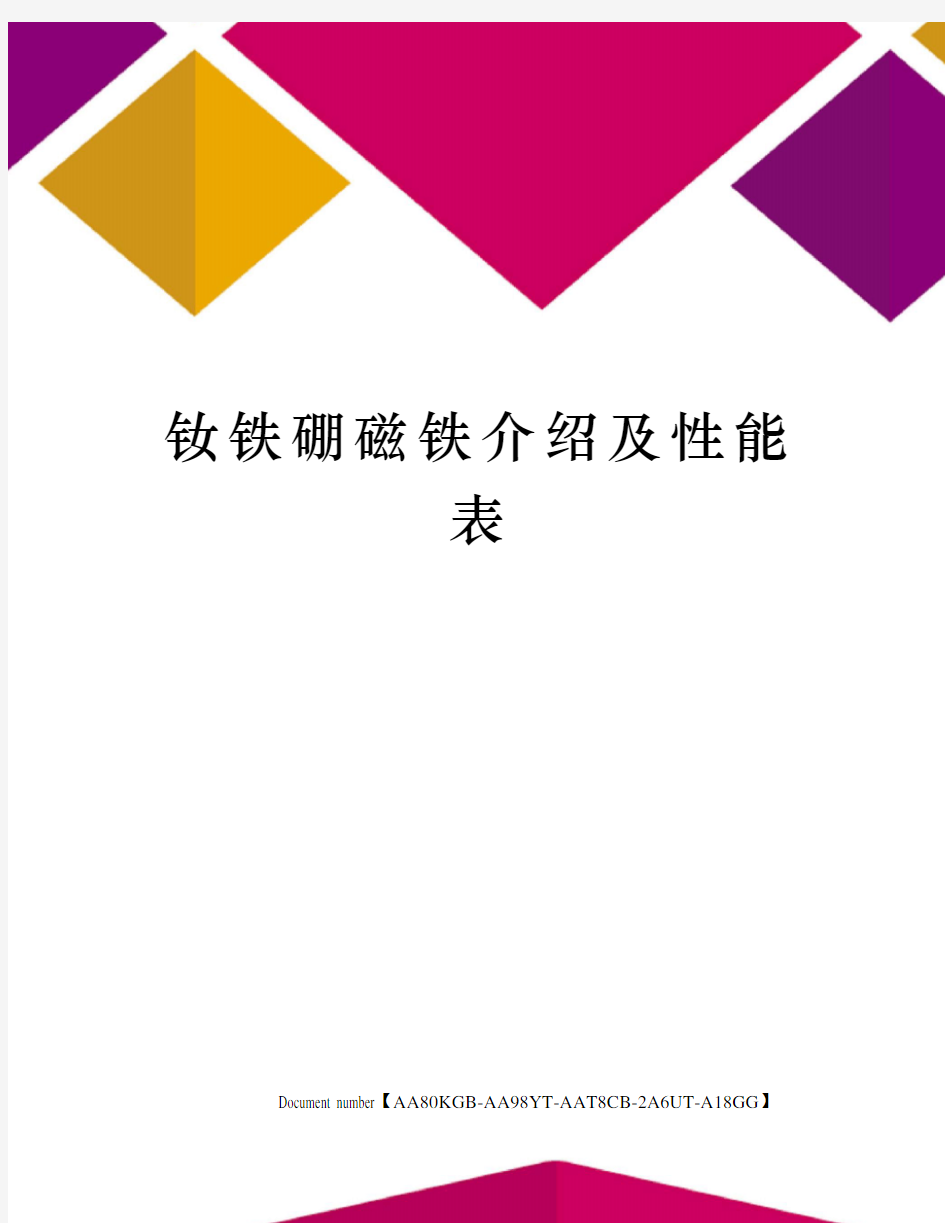 钕铁硼磁铁介绍及性能表

Document number【AA80KGB-AA98YT-AAT8CB-2A6UT-A18GG】